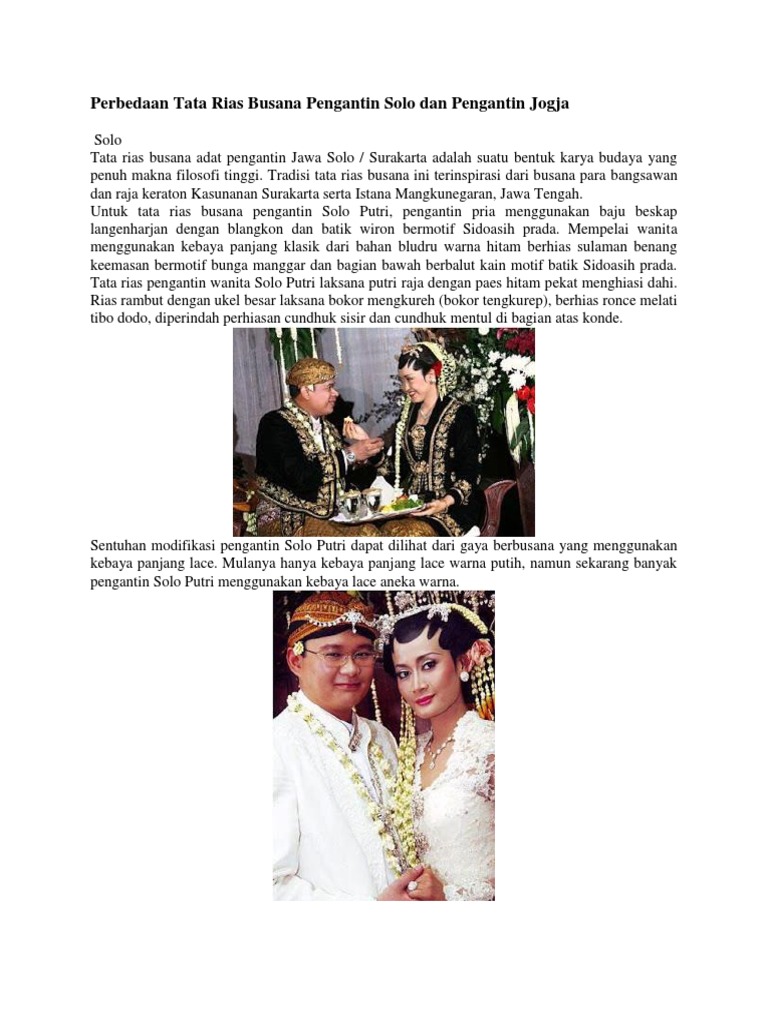 Perbedaan Tata Rias Busana Pengantin Solo dan Pengantin Jogja

Solo
Tata rias busana adat pengantin Jawa Solo / Surakarta adalah suatu bentuk karya budaya yang penuh makna filosofi tinggi. Tradisi tata rias busana ini terinspirasi dari busana para bangsawan dan raja keraton Kasunanan Surakarta serta Istana Mangkunegaran, Jawa Tengah.
Untuk tata rias busana pengantin Solo Putri, pengantin pria menggunakan baju beskap langenharjan dengan blangkon dan batik wiron bermotif Sidoasih prada. Mempelai wanita menggunakan kebaya panjang klasik dari bahan bludru warna hitam berhias sulaman benang keemasan bermotif bunga manggar dan bagian bawah berbalut kain motif batik Sidoasih prada.
Tata rias pengantin wanita Solo Putri laksana putri raja dengan paes hitam pekat menghiasi dahi. Rias rambut dengan ukel besar laksana bokor mengkureh (bokor tengkurep), berhias ronce melati tibo dodo, diperindah perhiasan cundhuk sisir dan cundhuk mentul di bagian atas konde.

Sentuhan modifikasi pengantin Solo Putri dapat dilihat dari gaya berbusana yang menggunakan kebaya panjang lace. Mulanya hanya kebaya panjang lace warna putih, namun sekarang banyak pengantin Solo Putri menggunakan kebaya lace aneka warna.